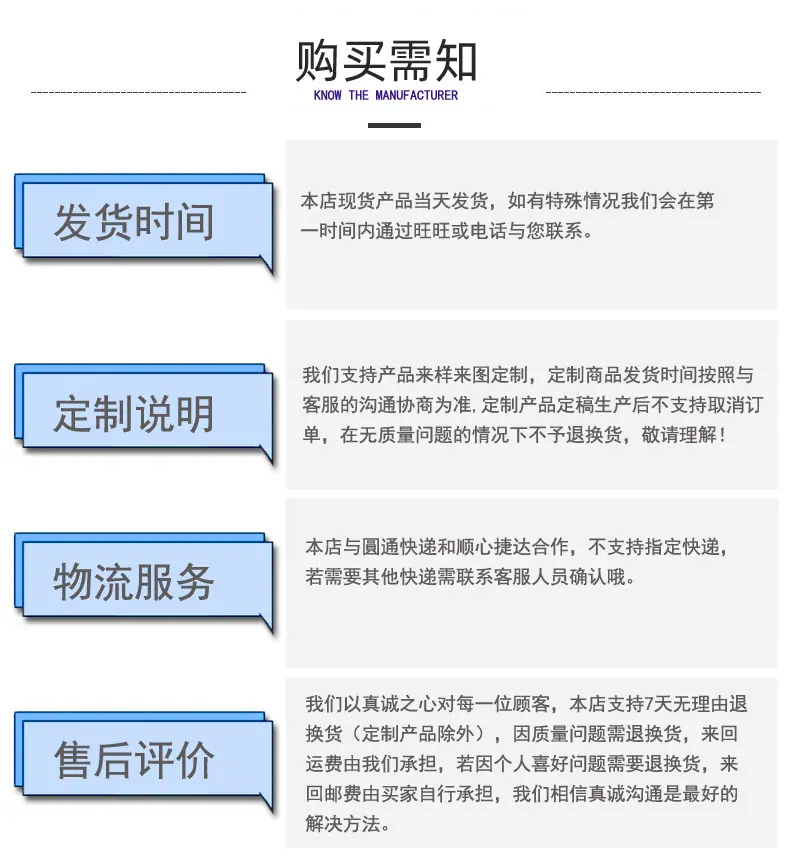 购买需知
KNOW THE MANUFACTURER

发货时间

本店现货产品当天发货，如有特殊情况我们会在第一时间内通过旺旺或电话与您联系。

定制说明

我们支持产品来样来图定制，定制商品发货时间按照与客服的沟通协商为准，定制产品定稿生产后不支持取消订单，在无质量问题的情况下不予退换货，敬请理解！

物流服务

本店与圆通快递和顺心捷达合作，不支持指定快递，若需要其他快递需联系客服人员确认哦。

售后评价

我们以真诚之心对每一位顾客，本店支持7天无理由退换货（定制产品除外），因质量问题需退换货，来回运费由我们承担，若因个人喜好问题需要退换货，来回邮费由买家自行承担，我们相信真诚沟通是最好的解决方法。